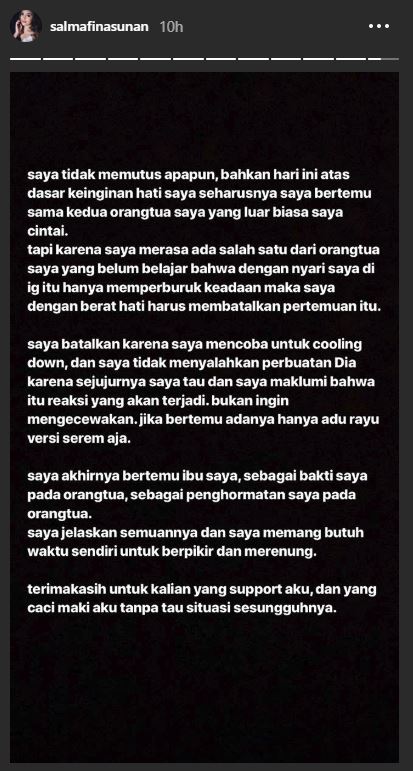 salmafinasunan 10h

saya tidak memutus apapun, bahkan hari ini atas dasar keinginan hati saya seharusnya saya bertemu sama kedua orangtua saya yang luar biasa saya cintai.
tapi karena saya merasa ada salah satu dari orangtua saya yang belum belajar bahwa dengan nyari saya di ig itu hanya memperburuk keadaan maka saya dengan berat hati harus membatalkan pertemuan itu.

saya batalkan karena saya mencoba untuk cooling down, dan saya tidak menyalahkan perbuatan Dia karena sejujurnya saya tau dan saya maklumi bahwa itu reaksi yang akan terjadi. bukan ingin mengecewakan. jika bertemu adanya hanya adu rayu versi serem aja.

saya akhirnya bertemu ibu saya, sebagai bakti saya pada orangtua, sebagai penghormatan saya pada orangtua.
saya jelaskan semuannya dan saya memang butuh waktu sendiri untuk berpikir dan merenung.

terimakasih untuk kalian yang support aku, dan yang caci maki aku tanpa tau situasi sesungguhnya.